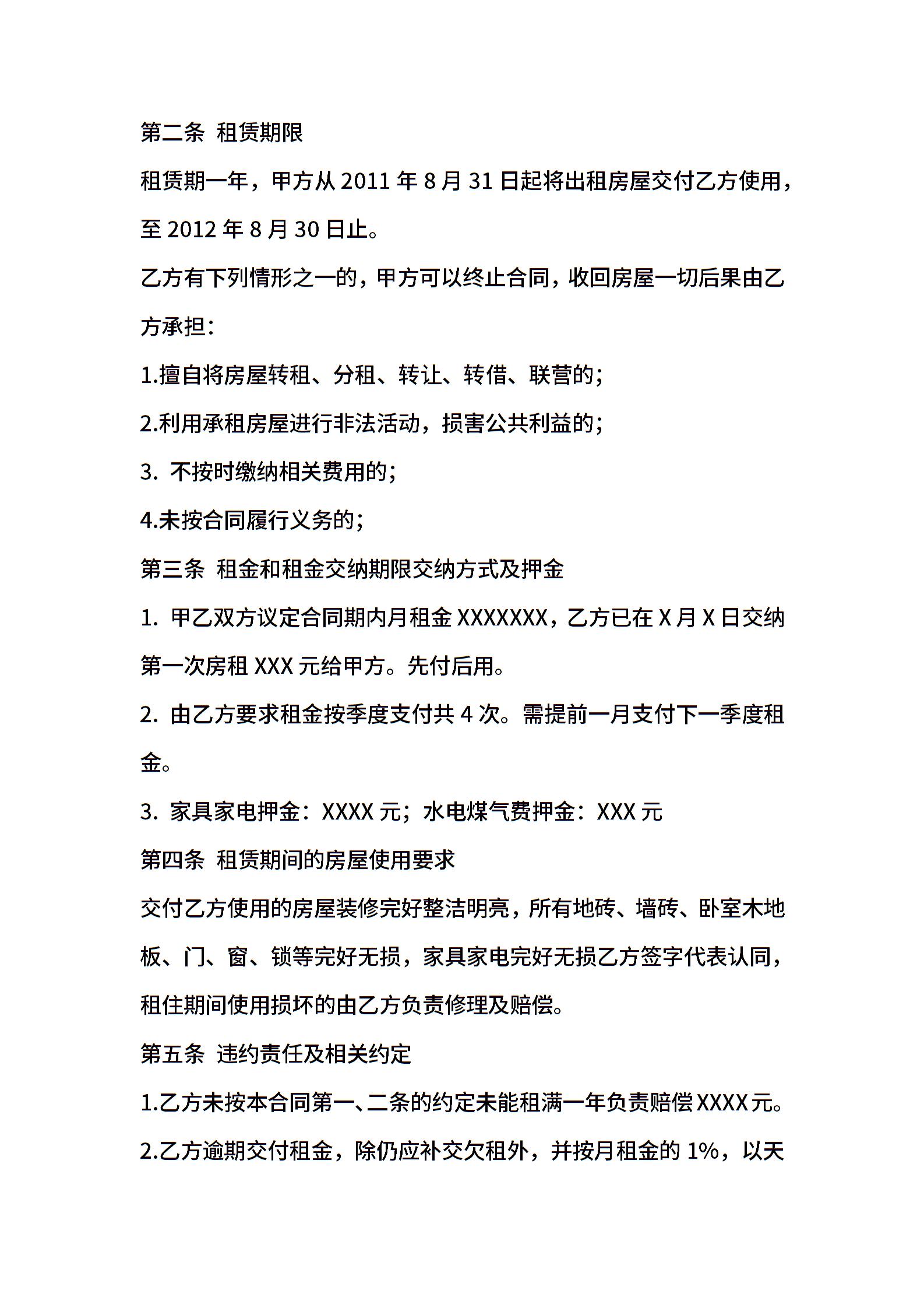 第二条 租赁期限

租赁期一年，甲方从 2011 年 8 月 31 日起将出租房屋交付乙方使用，至 2012 年 8 月 30 日止。

乙方有下列情形之一的，甲方可以终止合同，收回房屋一切后果由乙方承担：

1.擅自将房屋转租、分租、转让、转借、联营的；

2.利用承租房屋进行非法活动，损害公共利益的；

3. 不按时缴纳相关费用的；

4.未按合同履行义务的；

第三条 租金和租金交纳期限交纳方式及押金

1. 甲乙双方议定合同期内月租金 XXXXXXX，乙方已在 X 月 X 日交纳第一次房租 XXX 元给甲方。先付后用。

2. 由乙方要求租金按季度支付共 4 次。需提前一月支付下一季度租金。

3. 家具家电押金：XXXX 元；水电煤气费押金：XXX 元

第四条 租赁期间的房屋使用要求

交付乙方使用的房屋装修完好整洁明亮，所有地砖、墙砖、卧室木地板、门、窗、锁等完好无损，家具家电完好无损乙方签字代表认同，租住期间使用损坏的由乙方负责修理及赔偿。

第五条 违约责任及相关约定

1.乙方未按本合同第一、二条的约定未能租满一年负责赔偿 XXXX 元。

2.乙方逾期交付租金，除仍应补交欠租外，并按月租金的 1%，以天